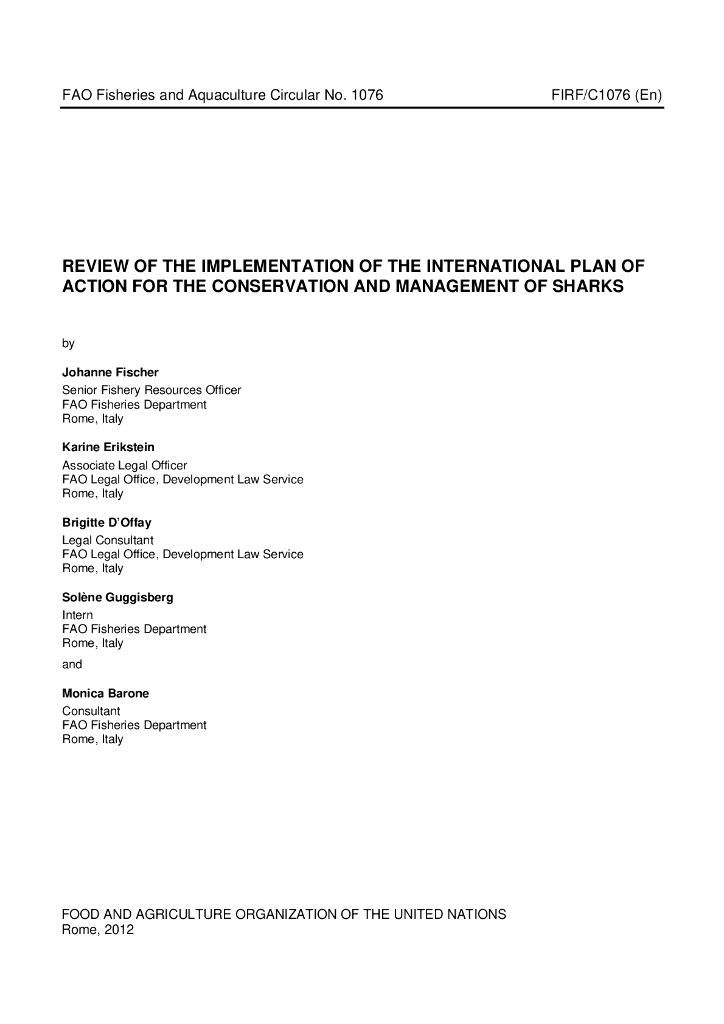 FAO Fisheries and Aquaculture Circular No. 1076 FIRF/C1076 (En)

REVIEW OF THE IMPLEMENTATION OF THE INTERNATIONAL PLAN OF ACTION FOR THE CONSERVATION AND MANAGEMENT OF SHARKS

by

Johanne Fischer
Senior Fishery Resources Officer
FAO Fisheries Department
Rome, Italy

Karine Erikstein
Associate Legal Officer
FAO Legal Office, Development Law Service
Rome, Italy

Brigitte D'Offay
Legal Consultant
FAO Legal Office, Development Law Service
Rome, Italy

Solène Guggisberg
Intern
FAO Fisheries Department
Rome, Italy

and

Monica Barone
Consultant
FAO Fisheries Department
Rome, Italy

FOOD AND AGRICULTURE ORGANIZATION OF THE UNITED NATIONS
Rome, 2012